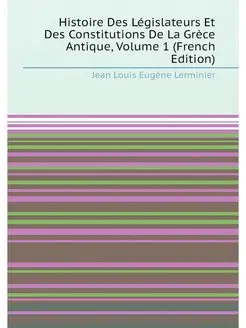 Histoire Des Législateurs Et Des Constitutions De La Grèce Antique, Volume 1 (French Edition)

Jean Louis Eugène Lerminier